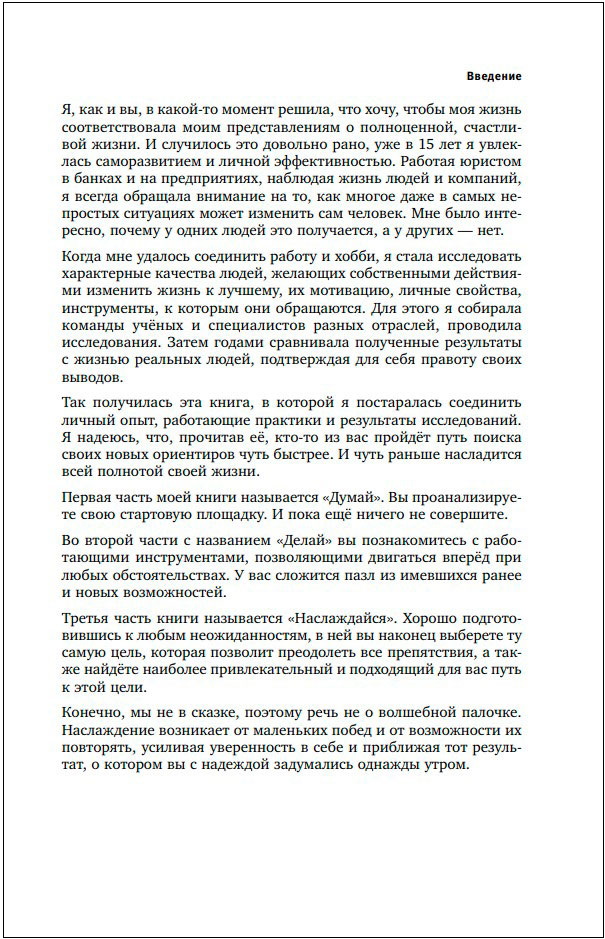 Введение

Я, как и вы, в какой-то момент решила, что хочу, чтобы моя жизнь соответствовала моим представлениям о полноценной, счастливой жизни. И случилось это довольно рано, уже в 15 лет я увлеклась саморазвитием и личной эффективностью. Работая юристом в банках и на предприятиях, наблюдая жизнь людей и компаний, я всегда обращала внимание на то, как многое даже в самых непростых ситуациях может изменить сам человек. Мне было интересно, почему у одних людей это получается, а у других — нет.

Когда мне удалось соединить работу и хобби, я стала исследовать характерные качества людей, желающих собственными действиями изменить жизнь к лучшему, их мотивацию, личные свойства, инструменты, к которым они обращаются. Для этого я собирала команды учёных и специалистов разных отраслей, проводила исследования. Затем годами сравнивала полученные результаты с жизнью реальных людей, подтверждая для себя правоту своих выводов.

Так получилась эта книга, в которой я постаралась соединить личный опыт, работающие практики и результаты исследований. Я надеюсь, что, прочитав её, кто-то из вас пройдёт путь поиска своих новых ориентиров чуть быстрее. И чуть раньше насладится всей полнотой своей жизни.

Первая часть моей книги называется «Думай». Вы проанализируете свою стартовую площадку. И пока ещё ничего не совершите.

Во второй части с названием «Делай» вы познакомитесь с работающими инструментами, позволяющими двигаться вперёд при любых обстоятельствах. У вас сложится пазл из имевшихся ранее и новых возможностей.

Третья часть книги называется «Наслаждайся». Хорошо подготовившись к любым неожиданностям, в ней вы наконец выберете ту самую цель, которая позволит преодолеть все препятствия, а также найдёте наиболее привлекательный и подходящий для вас путь к этой цели.

Конечно, мы не в сказке, поэтому речь не о волшебной палочке. Наслаждение возникает от маленьких побед и от возможности их повторять, усиливая уверенность в себе и приближая тот результат, о котором вы с надеждой задумались однажды утром.